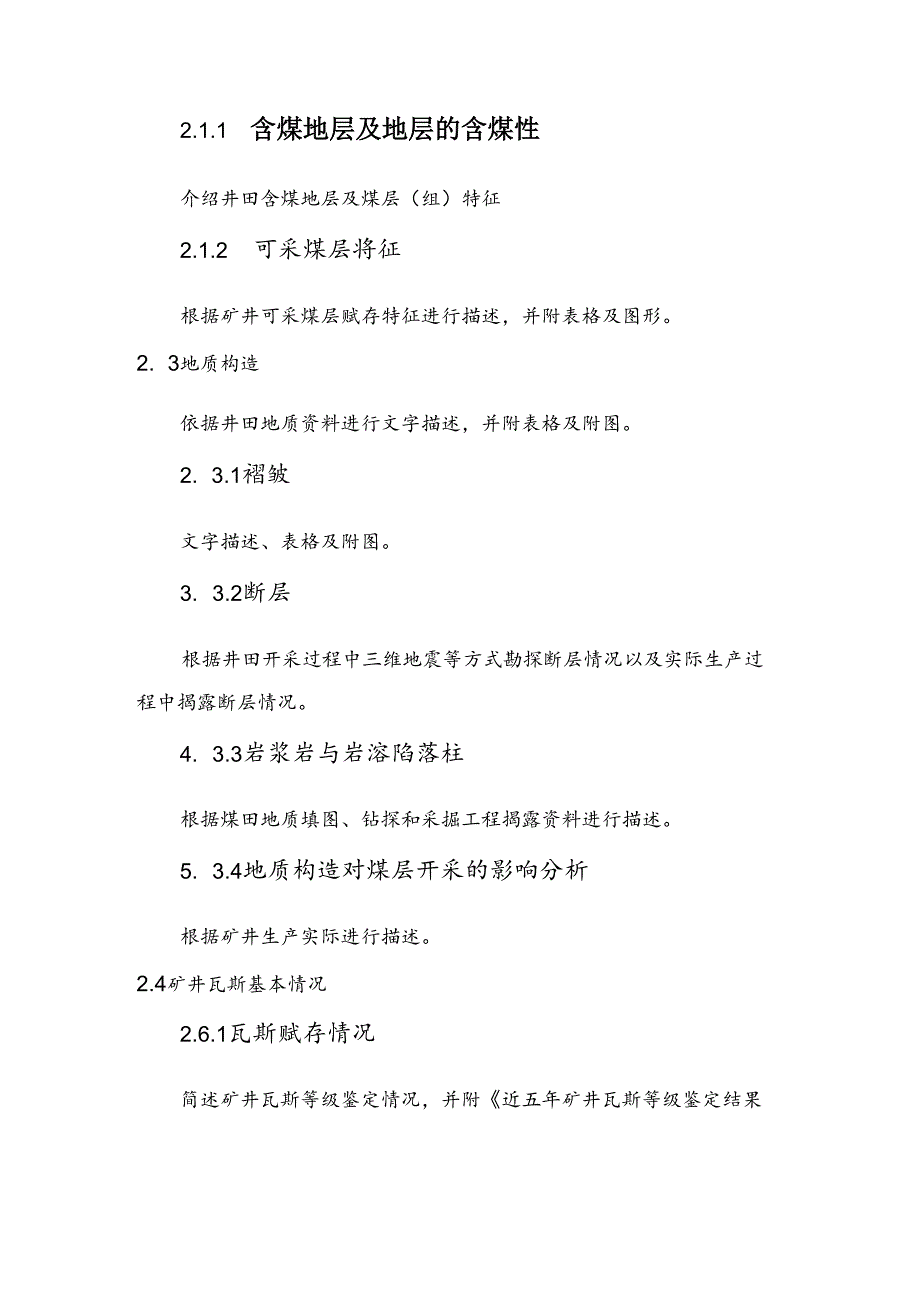 2.1.1　含煤地层及地层的含煤性

介绍井田含煤地层及煤层（组）特征

2.1.2　可采煤层将征

根据矿井可采煤层赋存特征进行描述，并附表格及图形。

2. 3地质构造

依据井田地质资料进行文字描述，并附表格及附图。

2. 3.1褶皱

文字描述、表格及附图。

3. 3.2断层

根据井田开采过程中三维地震等方式勘探断层情况以及实际生产过程中揭露断层情况。

4. 3.3岩浆岩与岩溶陷落柱

根据煤田地质填图、钻探和采掘工程揭露资料进行描述。

5. 3.4地质构造对煤层开采的影响分析

根据矿井生产实际进行描述。

2.4矿井瓦斯基本情况

2.6.1瓦斯赋存情况

简述矿井瓦斯等级鉴定情况，并附《近五年矿井瓦斯等级鉴定结果